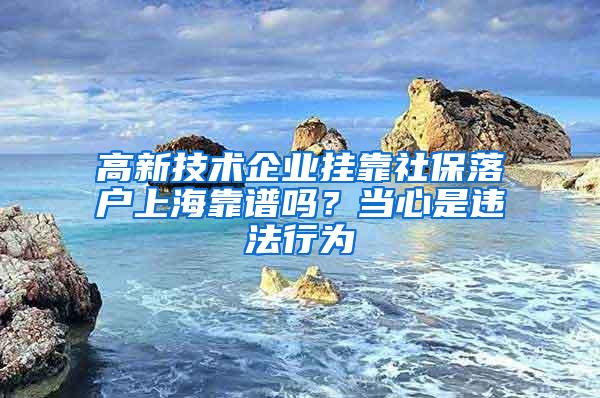 高新技术企业挂靠社保落户上海靠谱吗？当心是违法行为